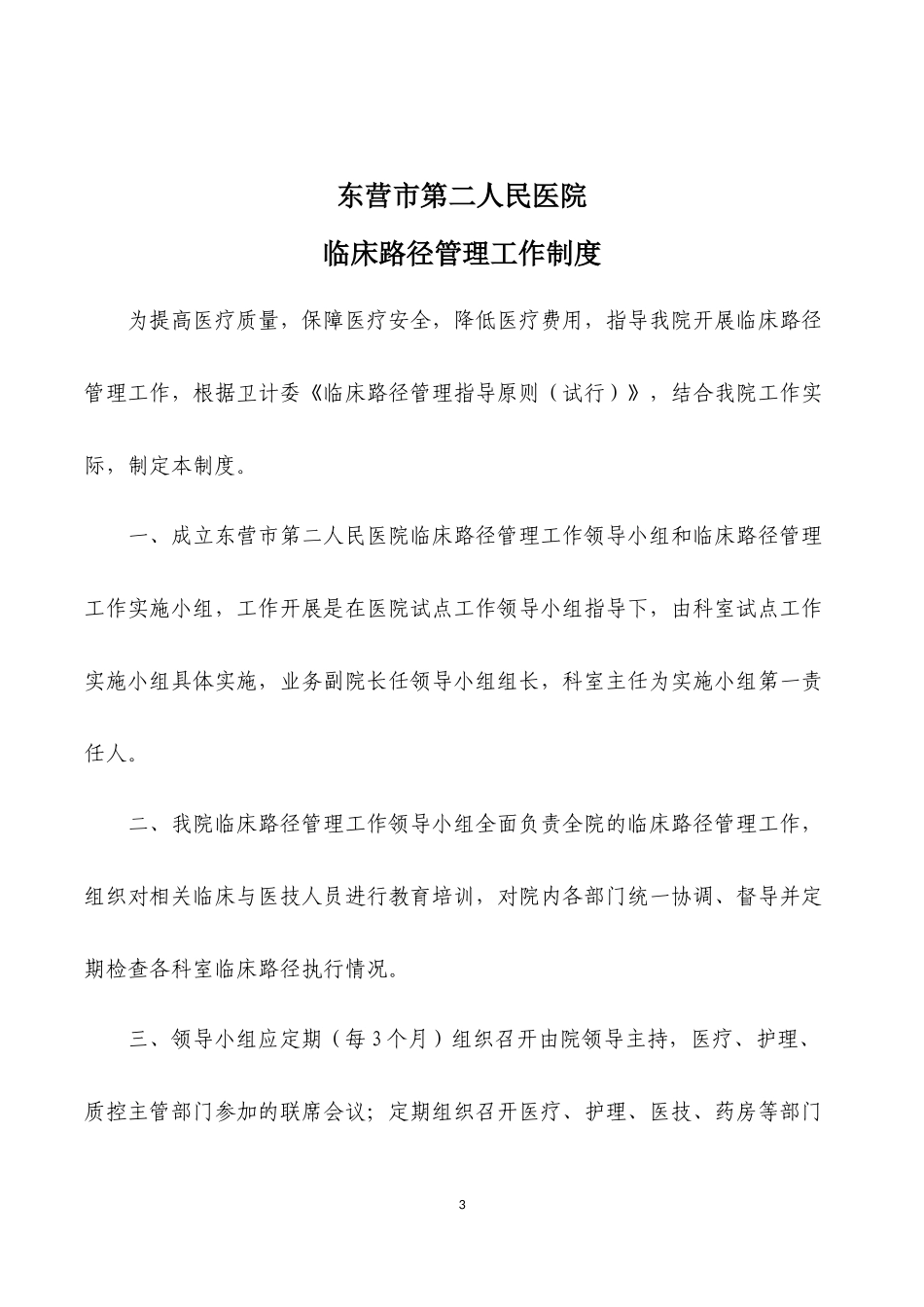 东营市第二人民医院

临床路径管理工作制度

为提高医疗质量，保障医疗安全，降低医疗费用，指导我院开展临床路径管理工作，根据卫计委《临床路径管理指导原则（试行）》，结合我院工作实际，制定本制度。

一、成立东营市第二人民医院临床路径管理工作领导小组和临床路径管理工作实施小组，工作开展是在医院试点工作领导小组指导下，由科室试点工作实施小组具体实施，业务副院长任领导小组组长，科室主任为实施小组第一责任人。

二、我院临床路径管理工作领导小组全面负责全院的临床路径管理工作，组织对相关临床与医技人员进行教育培训，对院内各部门统一协调、督导并定期检查各科室临床路径执行情况。

三、领导小组应定期（每3个月）组织召开由院领导主持，医疗、护理、质控主管部门参加的联席会议；定期组织召开医疗、护理、医技、药房等部门

3